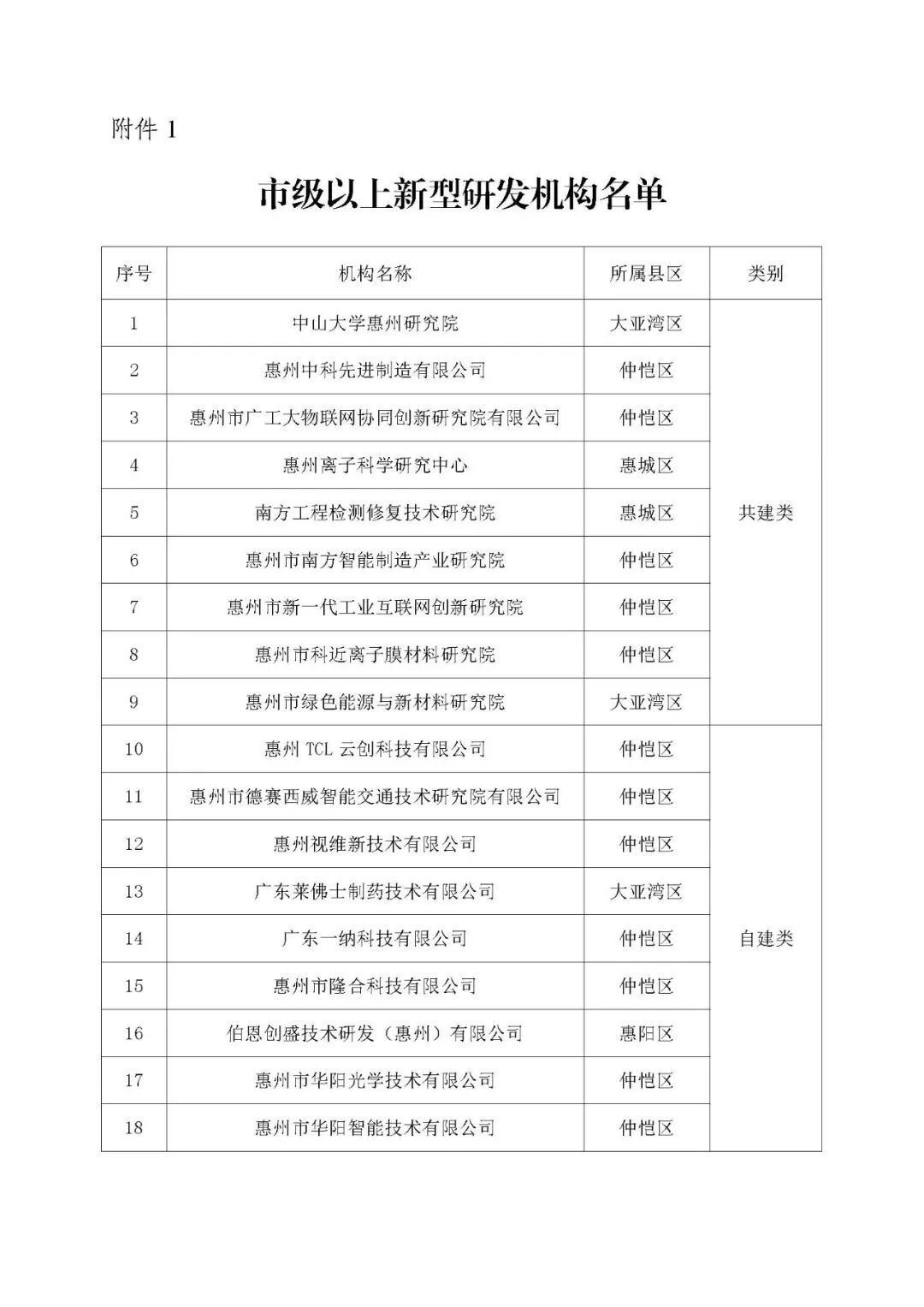 附件 1

市级以上新型研发机构名单

| 序号 | 机构名称 | 所属县区 | 类别 |
|---|---|---|---|
| 1 | 中山大学惠州研究院 | 大亚湾区 | 共建类 |
| 2 | 惠州中科先进制造有限公司 | 仲恺区 | |
| 3 | 惠州市广工大物联网协同创新研究院有限公司 | 仲恺区 | |
| 4 | 惠州离子科学研究中心 | 惠城区 | |
| 5 | 南方工程检测修复技术研究院 | 惠城区 | |
| 6 | 惠州市南方智能制造产业研究院 | 仲恺区 | |
| 7 | 惠州市新一代工业互联网创新研究院 | 仲恺区 | |
| 8 | 惠州市科近离子膜材料研究院 | 仲恺区 | |
| 9 | 惠州市绿色能源与新材料研究院 | 大亚湾区 | |
| 10 | 惠州 TCL 云创科技有限公司 | 仲恺区 | 自建类 |
| 11 | 惠州市德赛西威智能交通技术研究院有限公司 | 仲恺区 | |
| 12 | 惠州视维新技术有限公司 | 仲恺区 | |
| 13 | 广东莱佛士制药技术有限公司 | 大亚湾区 | |
| 14 | 广东一纳科技有限公司 | 仲恺区 | |
| 15 | 惠州市隆合科技有限公司 | 仲恺区 | |
| 16 | 伯恩创盛技术研发（惠州）有限公司 | 惠阳区 | |
| 17 | 惠州市华阳光学技术有限公司 | 仲恺区 | |
| 18 | 惠州市华阳智能技术有限公司 | 仲恺区 | |